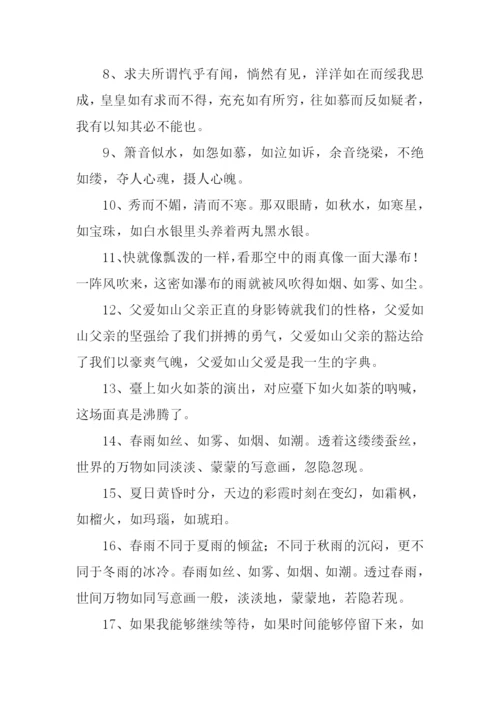 8、求夫所谓忾乎有闻，惝然有见，洋洋如在而绥我思成，皇皇如有求而不得，充充如有所穷，往如慕而反如疑者，我有以知其必不能也。

9、箫音似水，如怨如慕，如泣如诉，余音绕梁，不绝如缕，夺人心魂，摄人心魄。

10、秀而不媚，清而不寒。那双眼睛，如秋水，如寒星，如宝珠，如白水银里头养着两丸黑水银。

11、快就像瓢泼的一样，看那空中的雨真像一面大瀑布！一阵风吹来，这密如瀑布的雨就被风吹得如烟、如雾、如尘。

12、父爱如山父亲正直的身影铸就我们的性格，父爱如山父亲的坚强给了我们拼搏的勇气，父爱如山父亲的豁达给了我们以豪爽气魄，父爱如山父爱是我一生的字典。

13、臺上如火如荼的演出，对应臺下如火如荼的呐喊，这场面真是沸腾了。

14、春雨如丝、如雾、如烟、如潮。透着这缕缕蚕丝，世界的万物如同淡淡、蒙蒙的写意画，忽隐忽现。

15、夏日黄昏时分，天边的彩霞时刻在变幻，如霜枫，如榴火，如玛瑙，如琥珀。

16、春雨不同于夏雨的倾盆；不同于秋雨的沉闷，更不同于冬雨的冰冷。春雨如丝、如雾、如烟、如潮。透过春雨，世间万物如同写意画一般，淡淡地，蒙蒙地，若隐若现。

17、如果我能够继续等待，如果时间能够停留下来，如